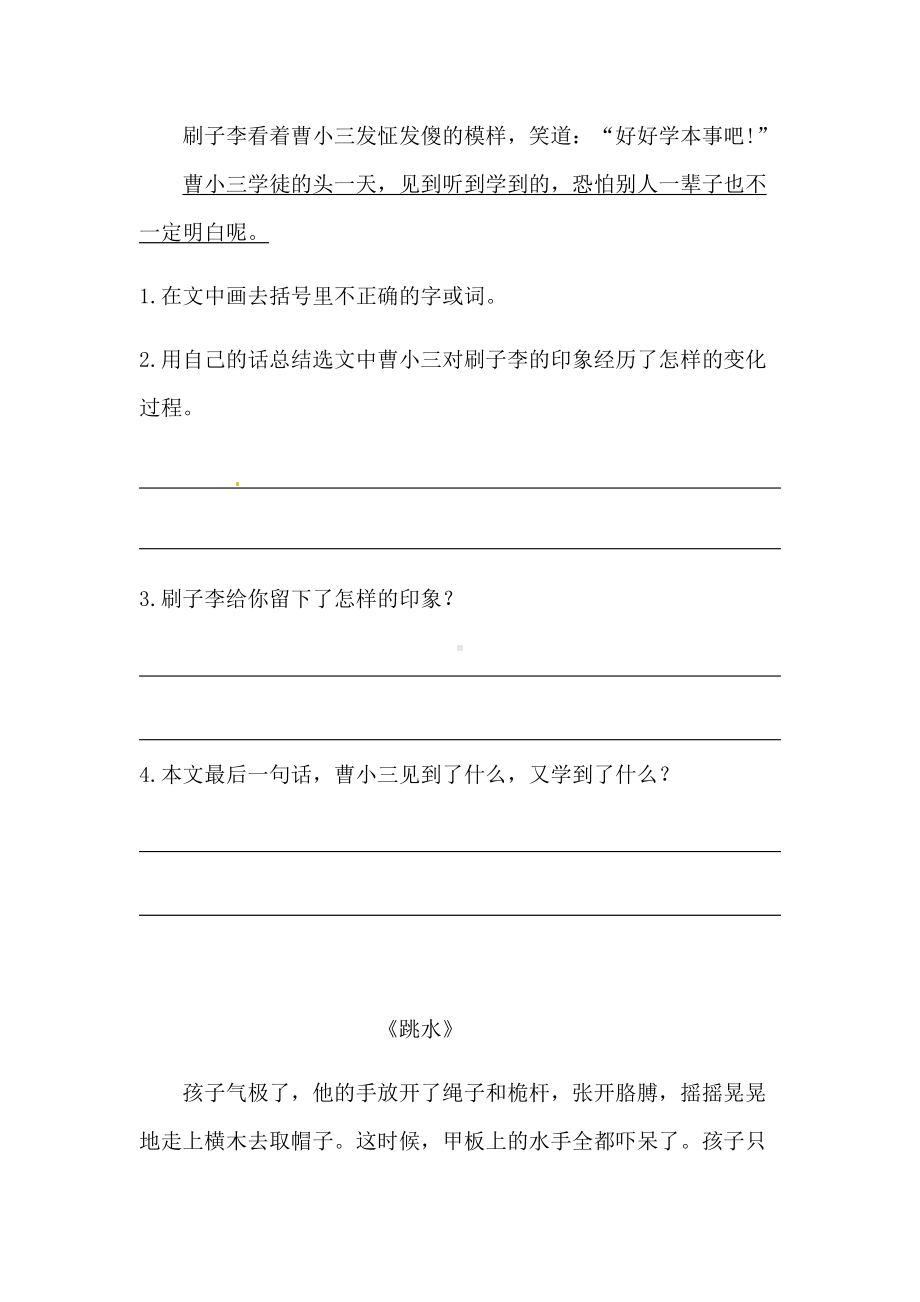 刷子李看着曹小三发怔发傻的模样，笑道：“好好学本事吧!”

曹小三学徒的头一天，见到听到学到的，恐怕别人一辈子也不一定明白呢。

1.在文中画去括号里不正确的字或词。

2.用自己的话总结选文中曹小三对刷子李的印象经历了怎样的变化过程。

3.刷子李给你留下了怎样的印象？

4.本文最后一句话，曹小三见到了什么，又学到了什么？

《跳水》

孩子气极了，他的手放开了绳子和桅杆，张开胳膊，摇摇晃晃地走上横木去取帽子。这时候，甲板上的水手全都吓呆了。孩子只